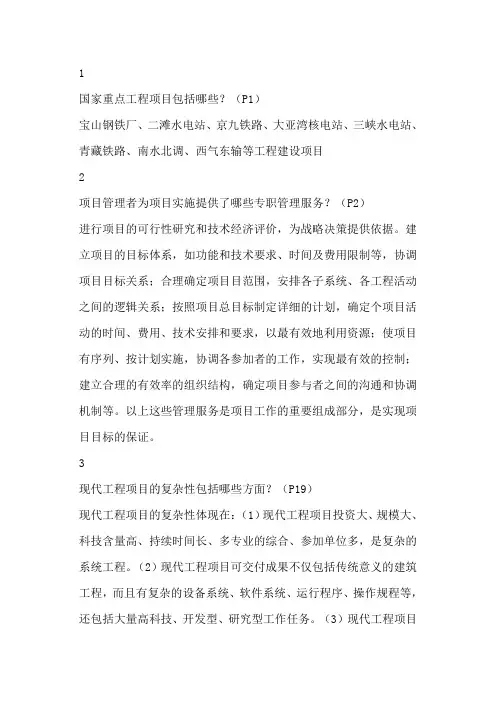 1

国家重点工程项目包括哪些？（P1）

宝山钢铁厂、二滩水电站、京九铁路、大亚湾核电站、三峡水电站、青藏铁路、南水北调、西气东输等工程建设项目

2

项目管理者为项目实施提供了哪些专职管理服务？（P2）

进行项目的可行性研究和技术经济评价，为战略决策提供依据。建立项目的目标体系，如功能和技术要求、时间及费用限制等，协调项目目标关系；合理确定项目目范围，安排各子系统、各工程活动之间的逻辑关系；按照项目总目标制定详细的计划，确定个项目活动的时间、费用、技术安排和要求，以最有效地利用资源；使项目有序列、按计划实施，协调各参加者的工作，实现最有效的控制；建立合理的有效率的组织结构，确定项目参与者之间的沟通和协调机制等。以上这些管理服务是项目工作的重要组成部分，是实现项目目标的保证。

3

现代工程项目的复杂性包括哪些方面？（P19）

现代工程项目的复杂性体现在：（1）现代工程项目投资大、规模大、科技含量高、持续时间长、多专业的综合、参加单位多，是复杂的系统工程。（2）现代工程项目可交付成果不仅包括传统意义的建筑工程，而且有复杂的设备系统、软件系统、运行程序、操作规程等，还包括大量高科技、开发型、研究型工作任务。（3）现代工程项目